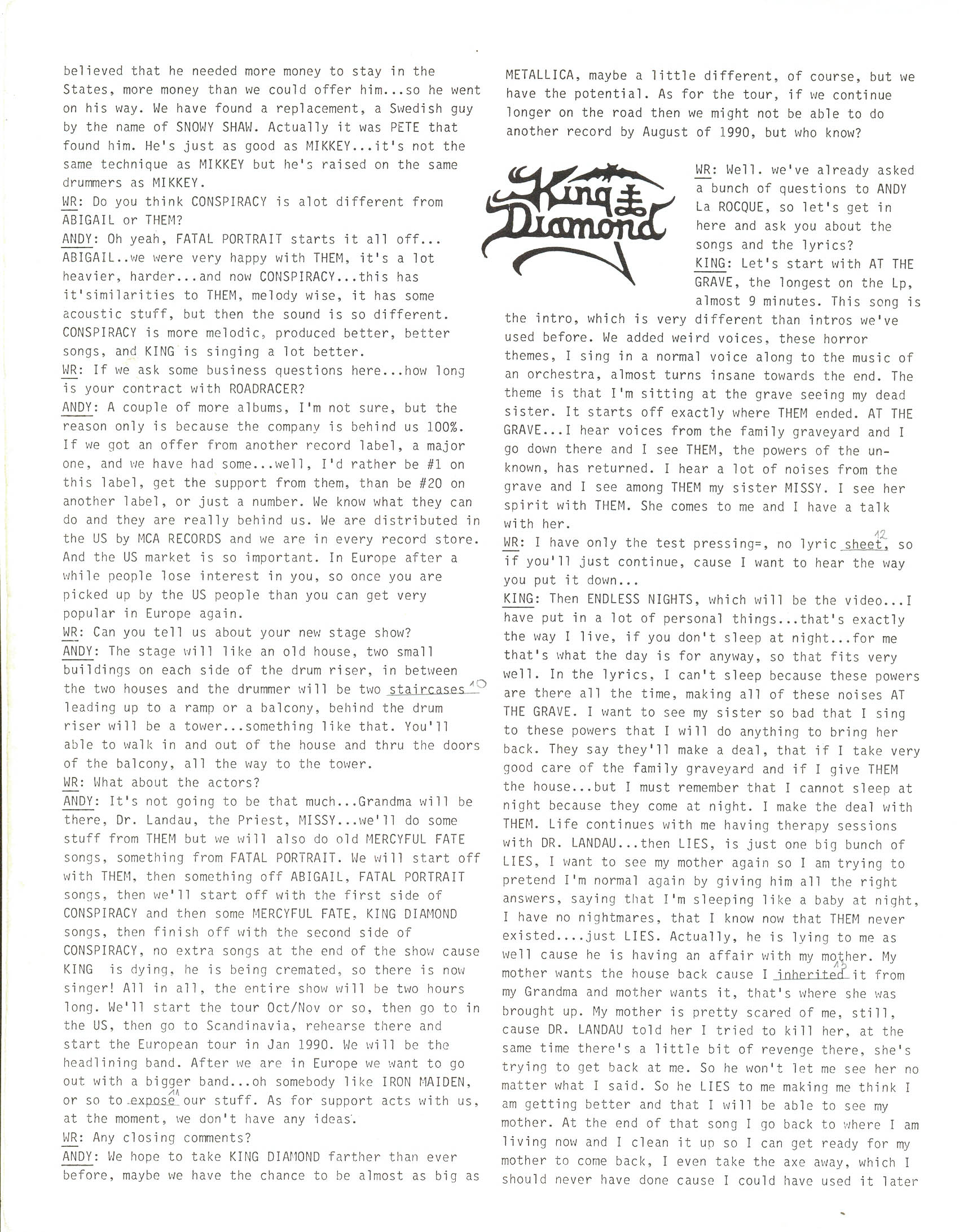 believed that he needed more money to stay in the States, more money than we could offer him...so he went on his way. We have found a replacement, a Swedish guy by the name of SNOWY SHAW. Actually it was PETE that found him. He's just as good as MIKKEY...it's not the same technique as MIKKEY but he's raised on the same drummers as MIKKEY.
WR: Do you think CONSPIRACY is alot different from ABIGAIL or THEM?
ANDY: Oh yeah, FATAL PORTRAIT starts it all off... ABIGAIL..we were very happy with THEM, it's a lot heavier, harder...and now CONSPIRACY...this has it'similarities to THEM, melody wise, it has some acoustic stuff, but then the sound is so different. CONSPIRACY is more melodic, produced better, better songs, and KING is singing a lot better.
WR: If we ask some business questions here...how long is your contract with ROADRACER?
ANDY: A couple of more albums, I'm not sure, but the reason only is because the company is behind us 100%. If we got an offer from another record label, a major one, and we have had some...well, I'd rather be #1 on this label, get the support from them, than be #20 on another label, or just a number. We know what they can do and they are really behind us. We are distributed in the US by MCA RECORDS and we are in every record store. And the US market is so important. In Europe after a while people lose interest in you, so once you are picked up by the US people than you can get very popular in Europe again.
WR: Can you tell us about your new stage show?
ANDY: The stage will like an old house, two small buildings on each side of the drum riser, in between the two houses and the drummer will be two staircases 10 leading up to a ramp or a balcony, behind the drum riser will be a tower...something like that. You'll able to walk in and out of the house and thru the doors of the balcony, all the way to the tower.
WR: What about the actors?
ANDY: It's not going to be that much...Grandma will be there, Dr. Landau, the Priest, MISSY...we'll do some stuff from THEM but we will also do old MERCYFUL FATE songs, something from FATAL PORTRAIT. We will start off with THEM, then something off ABIGAIL, FATAL PORTRAIT songs, then we'll start off with the first side of CONSPIRACY and then some MERCYFUL FATE, KING DIAMOND songs, then finish off with the second side of CONSPIRACY, no extra songs at the end of the show cause KING is dying, he is being cremated, so there is now singer! All in all, the entire show will be two hours long. We'll start the tour Oct/Nov or so, then go to in the US, then go to Scandinavia, rehearse there and start the European tour in Jan 1990. We will be the headlining band. After we are in Europe we want to go out with a bigger band...oh somebody like IRON MAIDEN, or so to expose 11 our stuff. As for support acts with us, at the moment, we don't have any ideas.
WR: Any closing comments?
ANDY: We hope to take KING DIAMOND farther than ever before, maybe we have the chance to be almost as big as METALLICA, maybe a little different, of course, but we have the potential. As for the tour, if we continue longer on the road then we might not be able to do another record by August of 1990, but who know?

King Diamond

WR: Well. we've already asked a bunch of questions to ANDY La ROCQUE, so let's get in here and ask you about the songs and the lyrics?
KING: Let's start with AT THE GRAVE, the longest on the Lp, almost 9 minutes. This song is the intro, which is very different than intros we've used before. We added weird voices, these horror themes, I sing in a normal voice along to the music of an orchestra, almost turns insane towards the end. The theme is that I'm sitting at the grave seeing my dead sister. It starts off exactly where THEM ended. AT THE GRAVE...I hear voices from the family graveyard and I go down there and I see THEM, the powers of the unknown, has returned. I hear a lot of noises from the grave and I see among THEM my sister MISSY. I see her spirit with THEM. She comes to me and I have a talk with her.
WR: I have only the test pressing=, no lyric sheet, 12 so if you'll just continue, cause I want to hear the way you put it down...
KING: Then ENDLESS NIGHTS, which will be the video...I have put in a lot of personal things...that's exactly the way I live, if you don't sleep at night...for me that's what the day is for anyway, so that fits very well. In the lyrics, I can't sleep because these powers are there all the time, making all of these noises AT THE GRAVE. I want to see my sister so bad that I sing to these powers that I will do anything to bring her back. They say they'll make a deal, that if I take very good care of the family graveyard and if I give THEM the house...but I must remember that I cannot sleep at night because they come at night. I make the deal with THEM. Life continues with me having therapy sessions with DR. LANDAU...then LIES, is just one big bunch of LIES, I want to see my mother again so I am trying to pretend I'm normal again by giving him all the right answers, saying that I'm sleeping like a baby at night, I have no nightmares, that I know now that THEM never existed....just LIES. Actually, he is lying to me as well cause he is having an affair with my mother. My mother wants the house back cause I inherited 13 it from my Grandma and mother wants it, that's where she was brought up. My mother is pretty scared of me, still, cause DR. LANDAU told her I tried to kill her, at the same time there's a little bit of revenge there, she's trying to get back at me. So he won't let me see her no matter what I said. So he LIES to me making me think I am getting better and that I will be able to see my mother. At the end of that song I go back to where I am living now and I clean it up so I can get ready for my mother to come back, I even take the axe away, which I should never have done cause I could have used it later